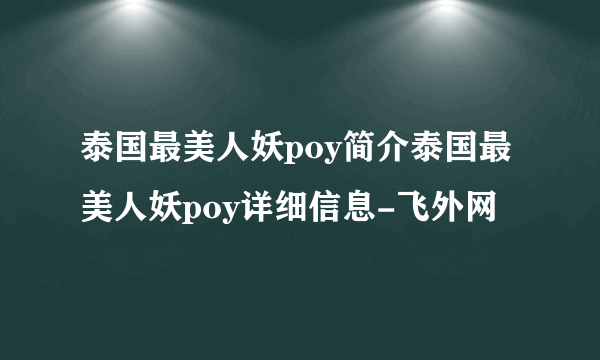 泰国最美人妖poy简介泰国最美人妖poy详细信息-飞外网